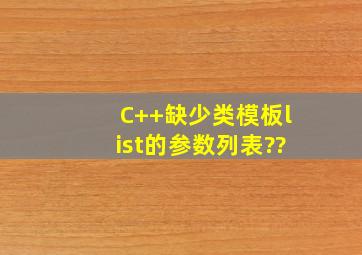 C++缺少类模板list的参数列表??